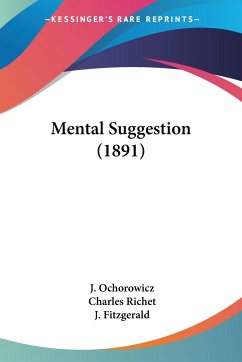 —KESSINGER'S RARE REPRINTS—

Mental Suggestion (1891)

J. Ochorowicz
Charles Richet
J. Fitzgerald